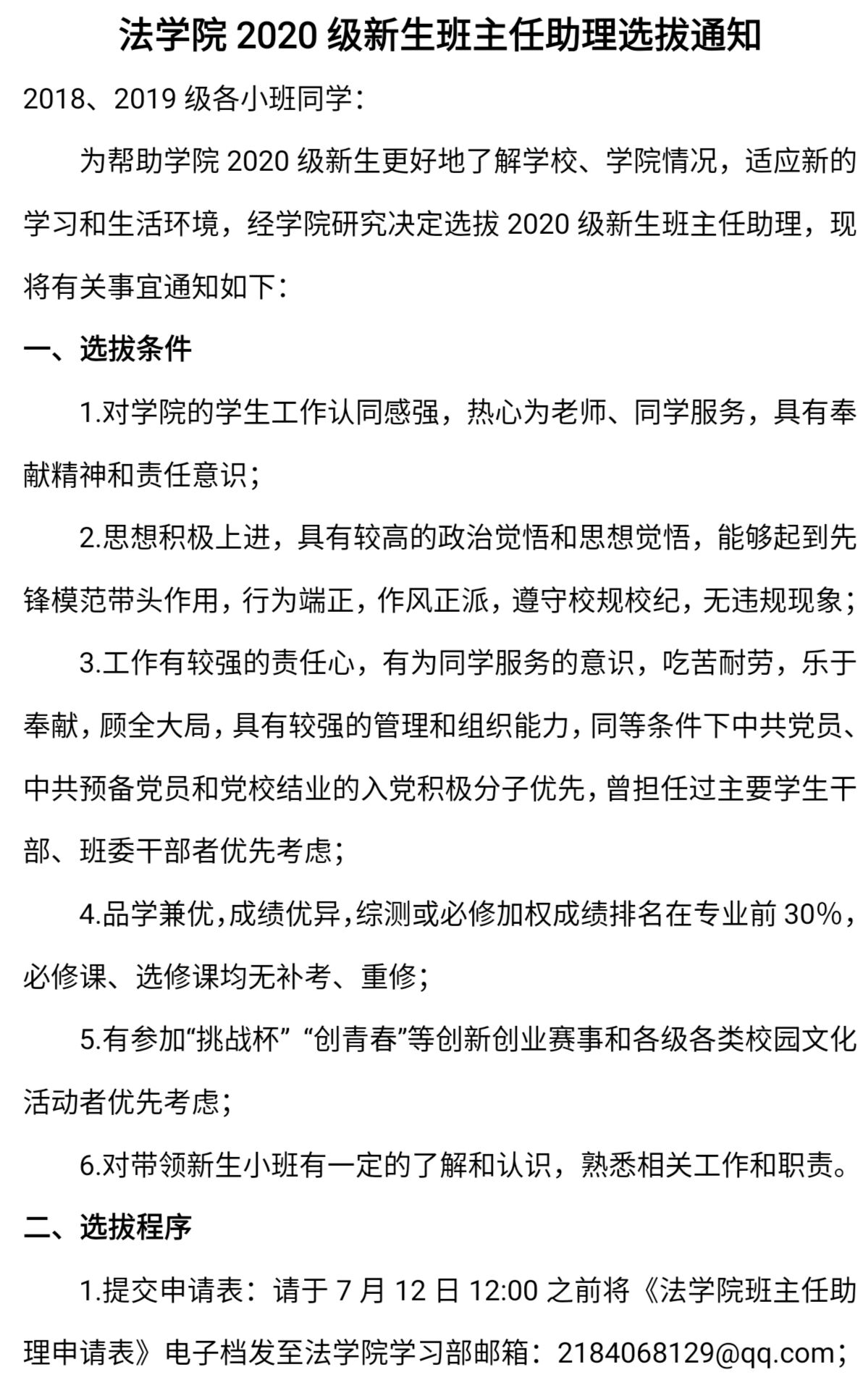 法学院 2020 级新生班主任助理选拔通知

2018、2019 级各小班同学：

为帮助学院 2020 级新生更好地了解学校、学院情况，适应新的学习和生活环境，经学院研究决定选拔 2020 级新生班主任助理，现将有关事宜通知如下：

一、选拔条件

1.对学院的学生工作认同感强，热心为老师、同学服务，具有奉献精神和责任意识；

2.思想积极上进，具有较高的政治觉悟和思想觉悟，能够起到先锋模范带头作用，行为端正，作风正派，遵守校规校纪，无违规现象；

3.工作有较强的责任心，有为同学服务的意识，吃苦耐劳，乐于奉献，顾全大局，具有较强的管理和组织能力，同等条件下中共党员、中共预备党员和党校结业的入党积极分子优先，曾担任过主要学生干部、班委干部者优先考虑；

4.品学兼优，成绩优异，综测或必修加权成绩排名在专业前 30%，必修课、选修课均无补考、重修；

5.有参加“挑战杯” “创青春”等创新创业赛事和各级各类校园文化活动者优先考虑；

6.对带领新生小班有一定的了解和认识，熟悉相关工作和职责。

二、选拔程序

1.提交申请表：请于 7 月 12 日 12:00 之前将《法学院班主任助理申请表》电子档发至法学院学习部邮箱：2184068129@qq.com；